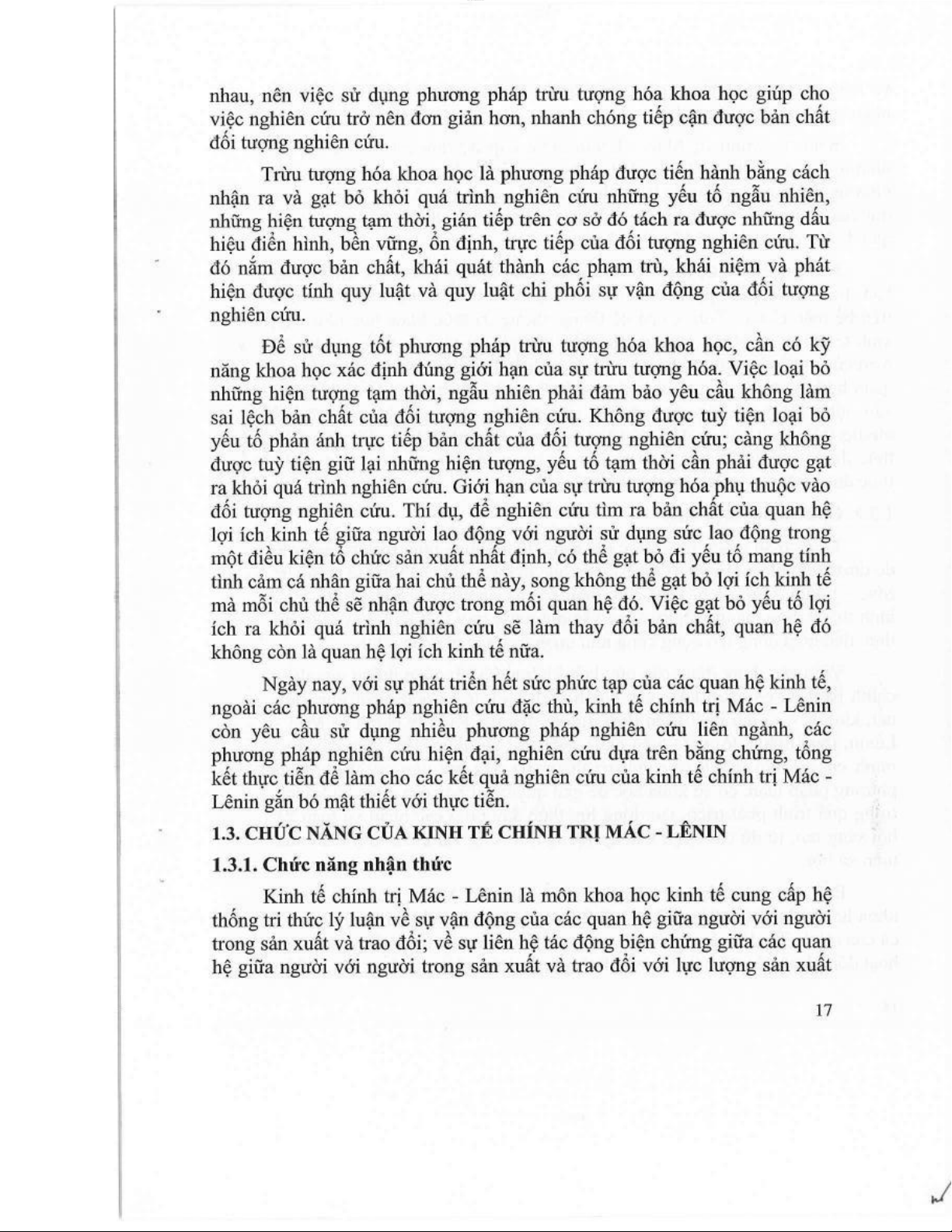 nhau, nên việc sử dụng phương pháp trừu tượng hóa khoa học giúp cho việc nghiên cứu trở nên đơn giản hơn, nhanh chóng tiếp cận được bản chất đối tượng nghiên cứu.

Trừu tượng hóa khoa học là phương pháp được tiến hành bằng cách nhận ra và gạt bỏ khỏi quá trình nghiên cứu những yếu tố ngẫu nhiên, những hiện tượng tạm thời, gián tiếp trên cơ sở đó tách ra được những dấu hiệu điển hình, bền vững, ổn định, trực tiếp của đối tượng nghiên cứu. Từ đó nắm được bản chất, khái quát thành các phạm trù, khái niệm và phát hiện được tính quy luật và quy luật chi phối sự vận động của đối tượng nghiên cứu.

Để sử dụng tốt phương pháp trừu tượng hóa khoa học, cần có kỹ năng khoa học xác định đúng giới hạn của sự trừu tượng hóa. Việc loại bỏ những hiện tượng tạm thời, ngẫu nhiên phải đảm bảo yêu cầu không làm sai lệch bản chất của đối tượng nghiên cứu. Không được tuỳ tiện loại bỏ yếu tố phản ánh trực tiếp bản chất của đối tượng nghiên cứu; càng không được tuỳ tiện giữ lại những hiện tượng, yếu tố tạm thời cần phải được gạt ra khỏi quá trình nghiên cứu. Giới hạn của sự trừu tượng hóa phụ thuộc vào đối tượng nghiên cứu. Thí dụ, để nghiên cứu tìm ra bản chất của quan hệ lợi ích kinh tế giữa người lao động với người sử dụng sức lao động trong một điều kiện tổ chức sản xuất nhất định, có thể gạt bỏ đi yếu tố mang tính tình cảm cá nhân giữa hai chủ thể này, song không thể gạt bỏ lợi ích kinh tế mà mỗi chủ thể sẽ nhận được trong mối quan hệ đó. Việc gạt bỏ yếu tố lợi ích ra khỏi quá trình nghiên cứu sẽ làm thay đổi bản chất, quan hệ đó không còn là quan hệ lợi ích kinh tế nữa.

Ngày nay, với sự phát triển hết sức phức tạp của các quan hệ kinh tế, ngoài các phương pháp nghiên cứu đặc thù, kinh tế chính trị Mác - Lênin còn yêu cầu sử dụng nhiều phương pháp nghiên cứu liên ngành, các phương pháp nghiên cứu hiện đại, nghiên cứu dựa trên bằng chứng, tổng kết thực tiễn để làm cho các kết quả nghiên cứu của kinh tế chính trị Mác - Lênin gắn bó mật thiết với thực tiễn.

1.3. CHỨC NĂNG CỦA KINH TẾ CHÍNH TRỊ MÁC - LÊNIN

1.3.1. Chức năng nhận thức

Kinh tế chính trị Mác - Lênin là môn khoa học kinh tế cung cấp hệ thống tri thức lý luận về sự vận động của các quan hệ giữa người với người trong sản xuất và trao đổi; về sự liên hệ tác động biện chứng giữa các quan hệ giữa người với người trong sản xuất và trao đổi với lực lượng sản xuất

17